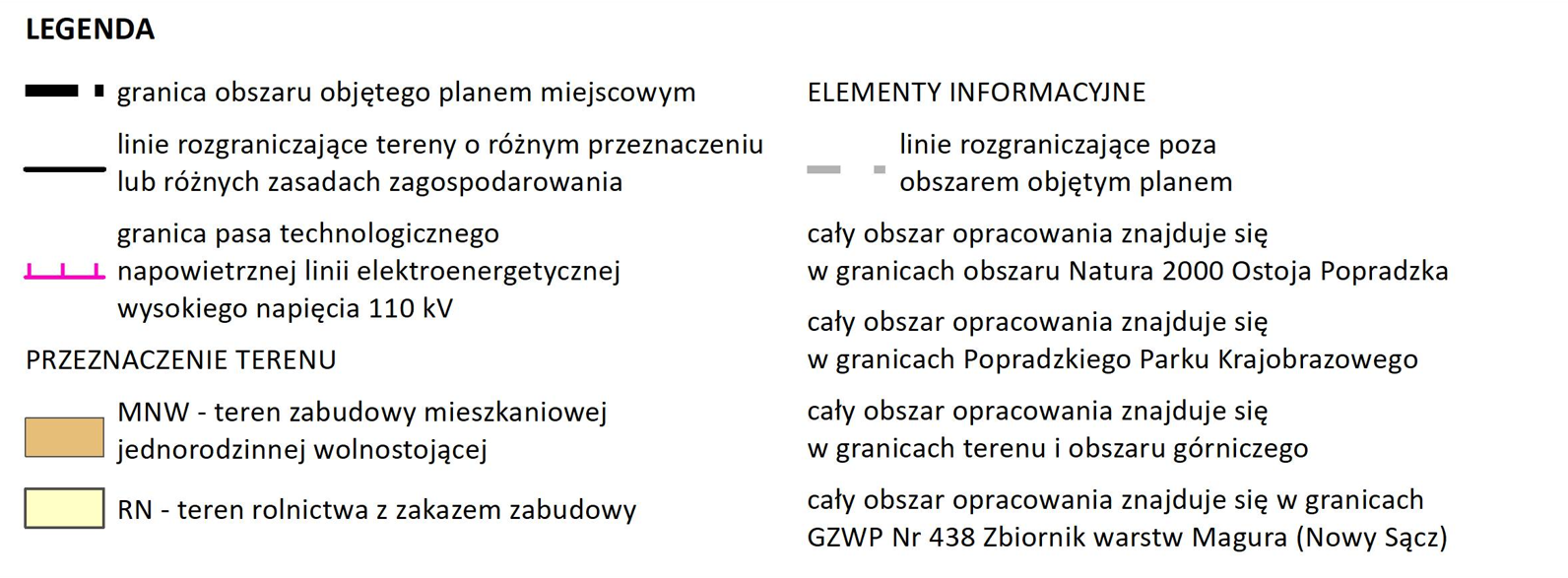 LEGENDA

granica obszaru objętego planem miejscowym

linie rozgraniczające tereny o różnym przeznaczeniu lub różnych zasadach zagospodarowania

granica pasa technologicznego napowietrznej linii elektroenergetycznej wysokiego napięcia 110 kV

PRZEZNACZENIE TERENU

MNW - teren zabudowy mieszkaniowej jednorodzinnej wolnostojącej

RN - teren rolnictwa z zakazem zabudowy

ELEMENTY INFORMACYJNE

linie rozgraniczające poza obszarem objętym planem

cały obszar opracowania znajduje się w granicach obszaru Natura 2000 Ostoja Popradzka

cały obszar opracowania znajduje się w granicach Popradzkiego Parku Krajobrazowego

cały obszar opracowania znajduje się w granicach terenu i obszaru górniczego

cały obszar opracowania znajduje się w granicach GZWP Nr 438 Zbiornik warstw Magura (Nowy Sącz)